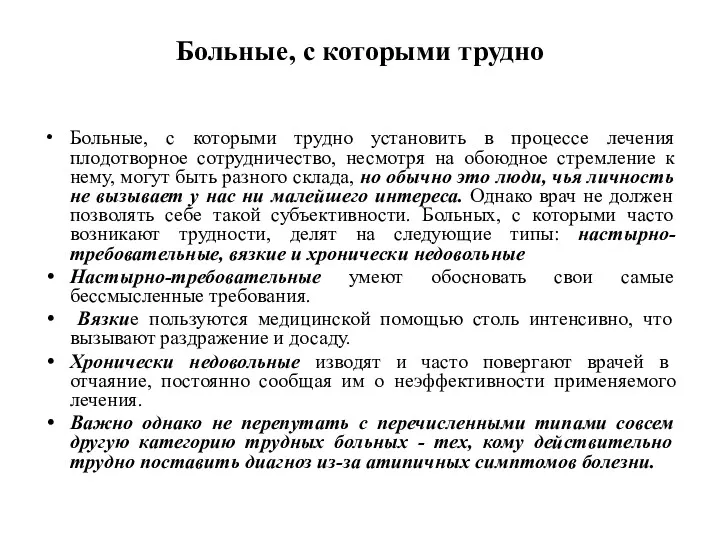 Больные, с которыми трудно

• Больные, с которыми трудно установить в процессе лечения плодотворное сотрудничество, несмотря на обоюдное стремление к нему, могут быть разного склада, но обычно это люди, чья личность не вызывает у нас ни малейшего интереса. Однако врач не должен позволять себе такой субъективности. Больных, с которыми часто возникают трудности, делят на следующие типы: настырно-требовательные, вязкие и хронически недовольные

• Настырно-требовательные умеют обосновать свои самые бессмысленные требования.

• Вязкие пользуются медицинской помощью столь интенсивно, что вызывают раздражение и досаду.

• Хронически недовольные изводят и часто повергают врачей в отчаяние, постоянно сообщая им о неэффективности применяемого лечения.

• Важно однако не перепутать с перечисленными типами совсем другую категорию трудных больных - тех, кому действительно трудно поставить диагноз из-за атипичных симптомов болезни.